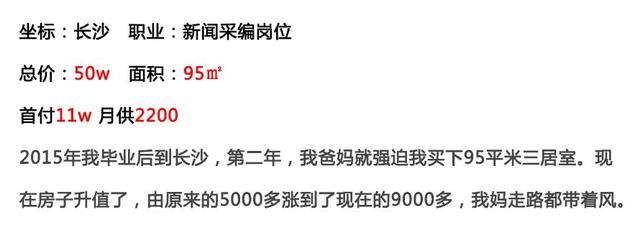 坐标：长沙　职业：新闻采编岗位

总价：50w　面积：95㎡

首付11w 月供2200

2015年我毕业后到长沙，第二年，我爸妈就强迫我买下95平米三居室。现在房子升值了，由原来的5000多涨到了现在的9000多，我妈走路都带着风。